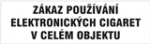 ZÁKAZ POUŽÍVÁNÍ
ELEKTRONICKÝCH CIGARET
V CELÉM OBJEKTU